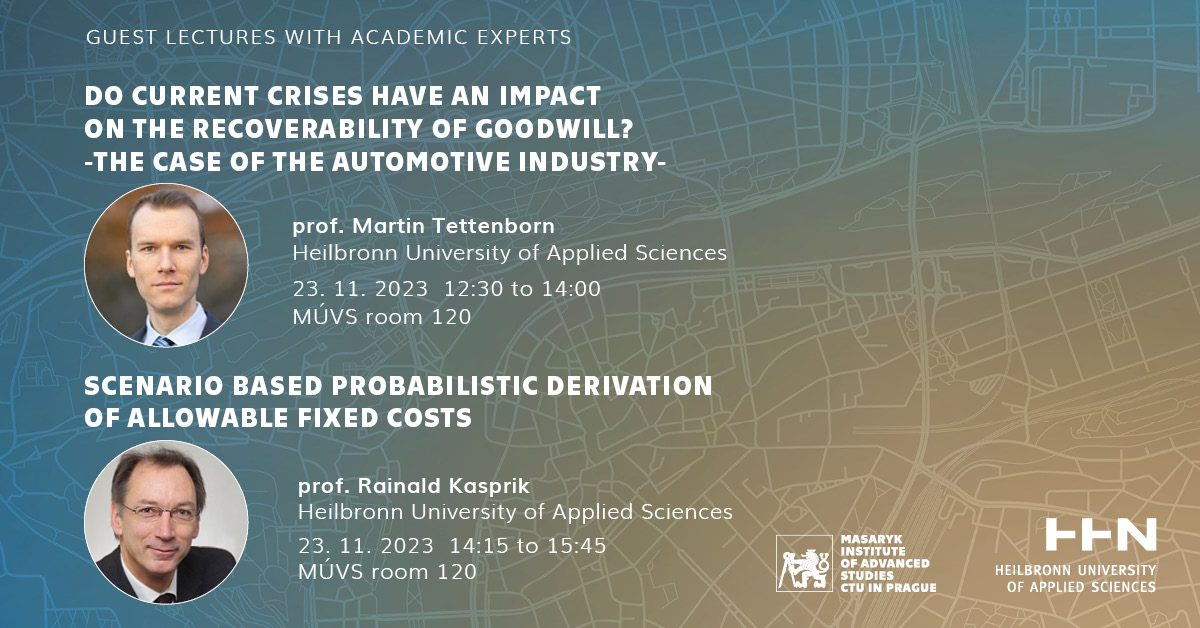 GUEST LECTURES WITH ACADEMIC EXPERTS

DO CURRENT CRISES HAVE AN IMPACT ON THE RECOVERABILITY OF GOODWILL? -THE CASE OF THE AUTOMOTIVE INDUSTRY-

prof. Martin Tettenborn
Heilbronn University of Applied Sciences
23. 11. 2023 12:30 to 14:00
MÚVS room 120

SCENARIO BASED PROBABILISTIC DERIVATION OF ALLOWABLE FIXED COSTS

prof. Rainald Kasprik
Heilbronn University of Applied Sciences
23. 11. 2023 14:15 to 15:45
MÚVS room 120

MASARYK INSTITUTE OF ADVANCED STUDIES CTU IN PRAGUE

HHN
HEILBRONN UNIVERSITY OF APPLIED SCIENCES